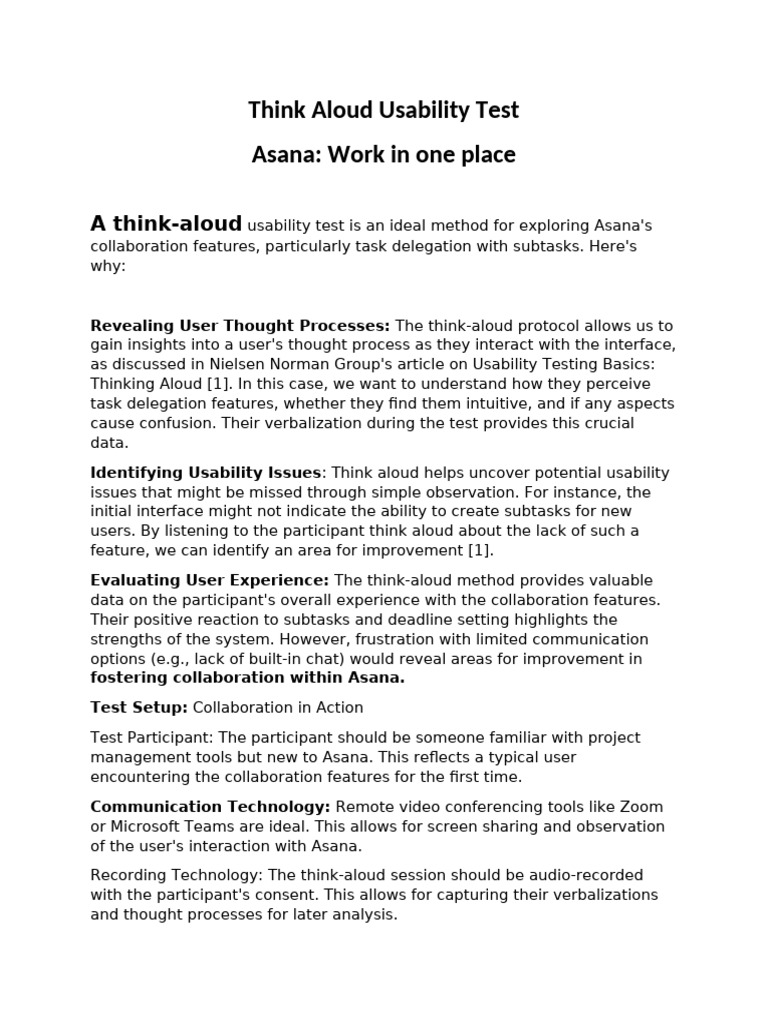 Think Aloud Usability Test

Asana: Work in one place

A think-aloud usability test is an ideal method for exploring Asana's collaboration features, particularly task delegation with subtasks. Here's why:

Revealing User Thought Processes: The think-aloud protocol allows us to gain insights into a user's thought process as they interact with the interface, as discussed in Nielsen Norman Group's article on Usability Testing Basics: Thinking Aloud [1]. In this case, we want to understand how they perceive task delegation features, whether they find them intuitive, and if any aspects cause confusion. Their verbalization during the test provides this crucial data.

Identifying Usability Issues: Think aloud helps uncover potential usability issues that might be missed through simple observation. For instance, the initial interface might not indicate the ability to create subtasks for new users. By listening to the participant think aloud about the lack of such a feature, we can identify an area for improvement [1].

Evaluating User Experience: The think-aloud method provides valuable data on the participant's overall experience with the collaboration features. Their positive reaction to subtasks and deadline setting highlights the strengths of the system. However, frustration with limited communication options (e.g., lack of built-in chat) would reveal areas for improvement in fostering collaboration within Asana.

Test Setup: Collaboration in Action

Test Participant: The participant should be someone familiar with project management tools but new to Asana. This reflects a typical user encountering the collaboration features for the first time.

Communication Technology: Remote video conferencing tools like Zoom or Microsoft Teams are ideal. This allows for screen sharing and observation of the user's interaction with Asana.

Recording Technology: The think-aloud session should be audio-recorded with the participant's consent. This allows for capturing their verbalizations and thought processes for later analysis.